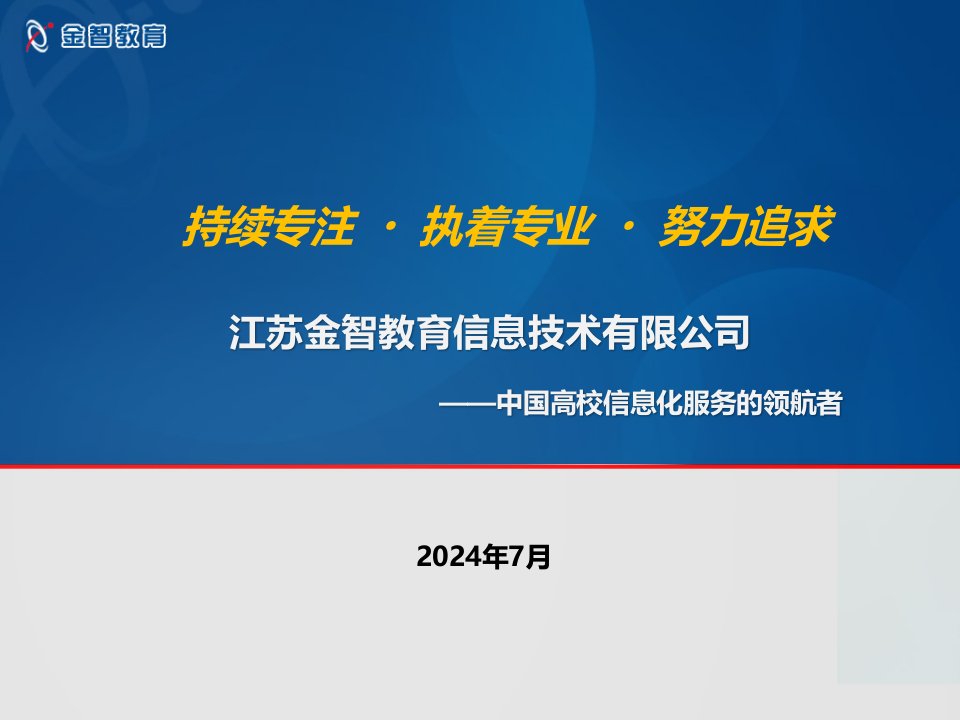 金智教育

持续专注 · 执着专业 · 努力追求

江苏金智教育信息技术有限公司

——中国高校信息化服务的领航者

2024年7月